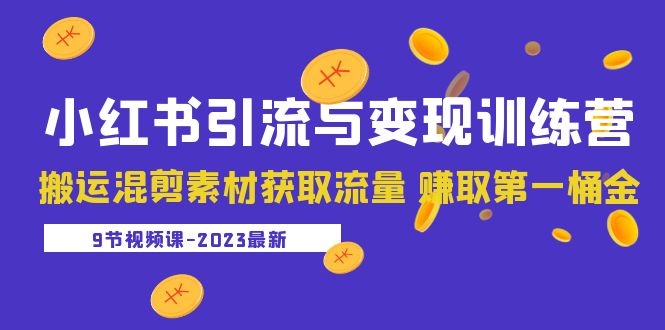 小红书引流与变现训练营

搬运混剪素材获取流量 赚取第一桶金

9节视频课-2023最新